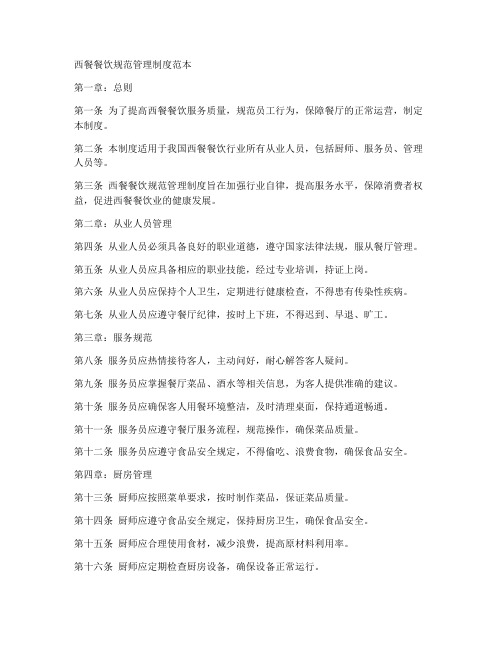 西餐餐饮规范管理制度范本

第一章：总则

第一条 为了提高西餐餐饮服务质量，规范员工行为，保障餐厅的正常运营，制定本制度。

第二条 本制度适用于我国西餐餐饮行业所有从业人员，包括厨师、服务员、管理人员等。

第三条 西餐餐饮规范管理制度旨在加强行业自律，提高服务水平，保障消费者权益，促进西餐餐饮业的健康发展。

第二章：从业人员管理

第四条 从业人员必须具备良好的职业道德，遵守国家法律法规，服从餐厅管理。

第五条 从业人员应具备相应的职业技能，经过专业培训，持证上岗。

第六条 从业人员应保持个人卫生，定期进行健康检查，不得患有传染性疾病。

第七条 从业人员应遵守餐厅纪律，按时上下班，不得迟到、早退、旷工。

第三章：服务规范

第八条 服务员应热情接待客人，主动问好，耐心解答客人疑问。

第九条 服务员应掌握餐厅菜品、酒水等相关信息，为客人提供准确的建议。

第十条 服务员应确保客人用餐环境整洁，及时清理桌面，保持通道畅通。

第十一条 服务员应遵守餐厅服务流程，规范操作，确保菜品质量。

第十二条 服务员应遵守食品安全规定，不得偷吃、浪费食物，确保食品安全。

第四章：厨房管理

第十三条 厨师应按照菜单要求，按时制作菜品，保证菜品质量。

第十四条 厨师应遵守食品安全规定，保持厨房卫生，确保食品安全。

第十五条 厨师应合理使用食材，减少浪费，提高原材料利用率。

第十六条 厨师应定期检查厨房设备，确保设备正常运行。